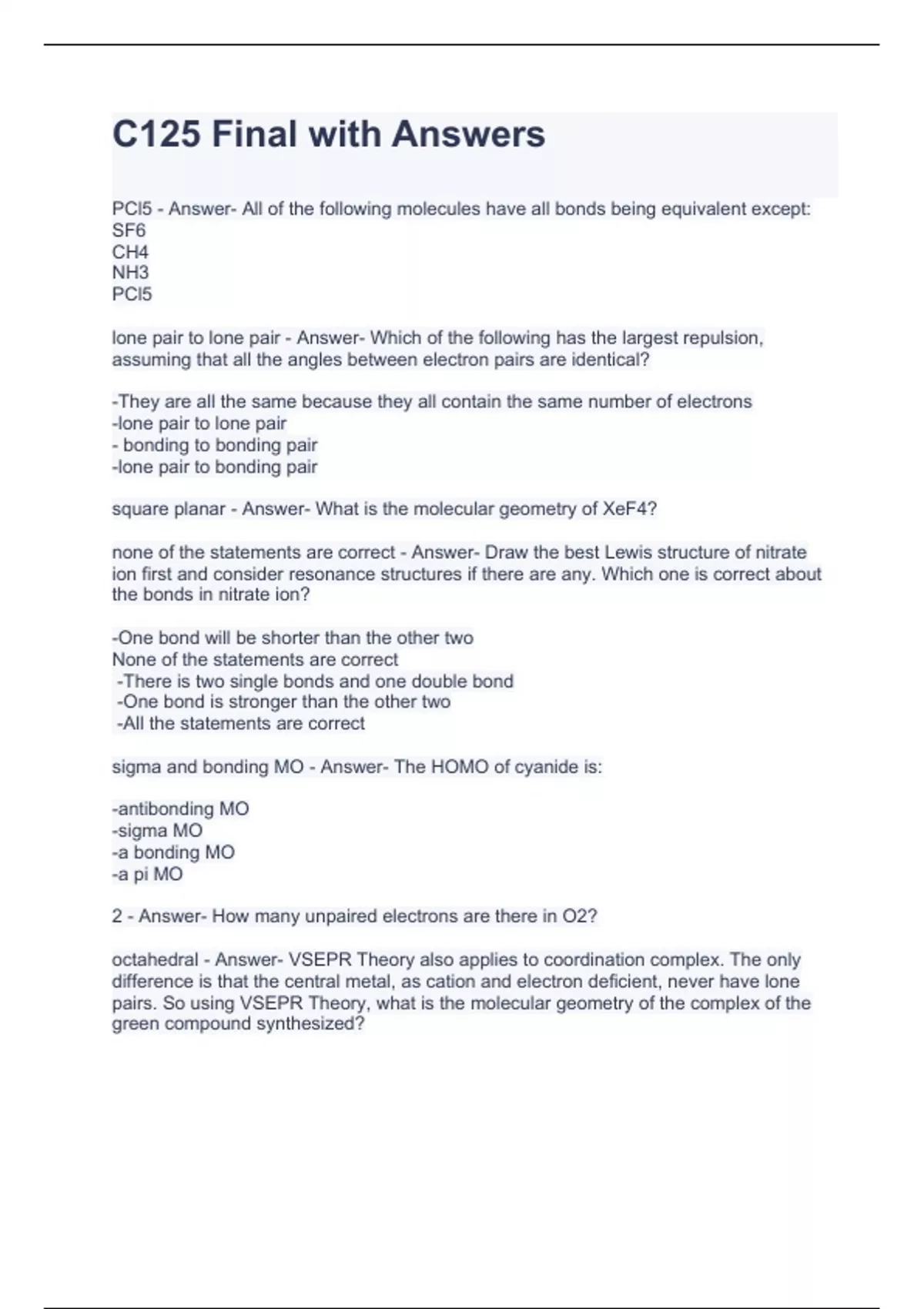 C125 Final with Answers

PCl5 - Answer- All of the following molecules have all bonds being equivalent except:
SF6
CH4
NH3
PCl5

lone pair to lone pair - Answer- Which of the following has the largest repulsion, assuming that all the angles between electron pairs are identical?

-They are all the same because they all contain the same number of electrons
-lone pair to lone pair
- bonding to bonding pair
-lone pair to bonding pair

square planar - Answer- What is the molecular geometry of XeF4?

none of the statements are correct - Answer- Draw the best Lewis structure of nitrate ion first and consider resonance structures if there are any. Which one is correct about the bonds in nitrate ion?

-One bond will be shorter than the other two
None of the statements are correct
-There is two single bonds and one double bond
-One bond is stronger than the other two
-All the statements are correct

sigma and bonding MO - Answer- The HOMO of cyanide is:

-antibonding MO
-sigma MO
-a bonding MO
-a pi MO

2 - Answer- How many unpaired electrons are there in O2?

octahedral - Answer- VSEPR Theory also applies to coordination complex. The only difference is that the central metal, as cation and electron deficient, never have lone pairs. So using VSEPR Theory, what is the molecular geometry of the complex of the green compound synthesized?